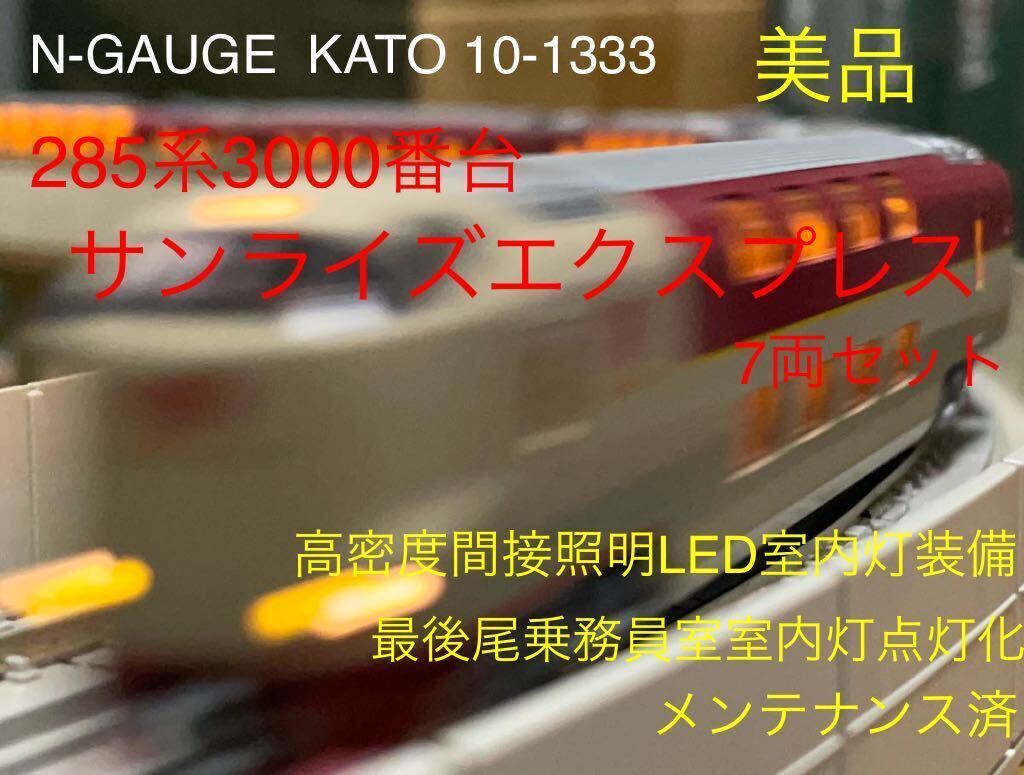 N-GAUGE KATO 10-1333

美品

285系3000番台

サンライズエクスプレス

7両セット

高密度間接照明LED室内灯装備

最後尾乗務員室室内灯点灯化

メンテナンス済